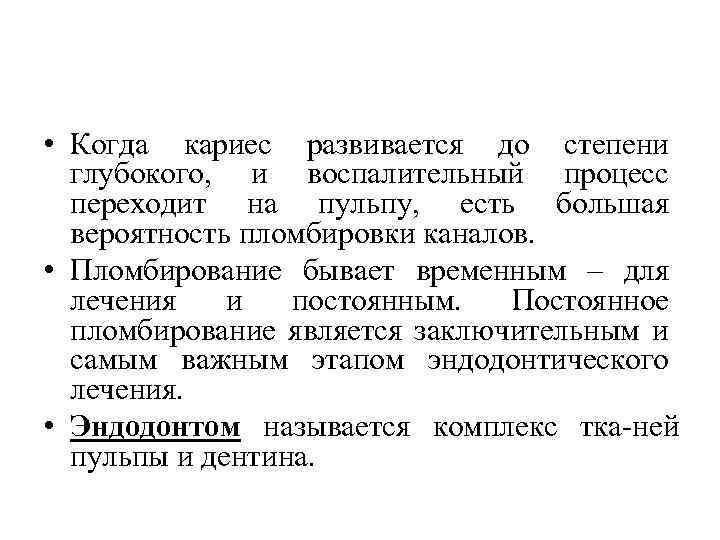 • Когда кариес развивается до степени глубокого, и воспалительный процесс переходит на пульпу, есть большая вероятность пломбировки каналов.

• Пломбирование бывает временным – для лечения и постоянным. Постоянное пломбирование является заключительным и самым важным этапом эндодонтического лечения.

• Эндодонтом называется комплекс тка-ней пульпы и дентина.